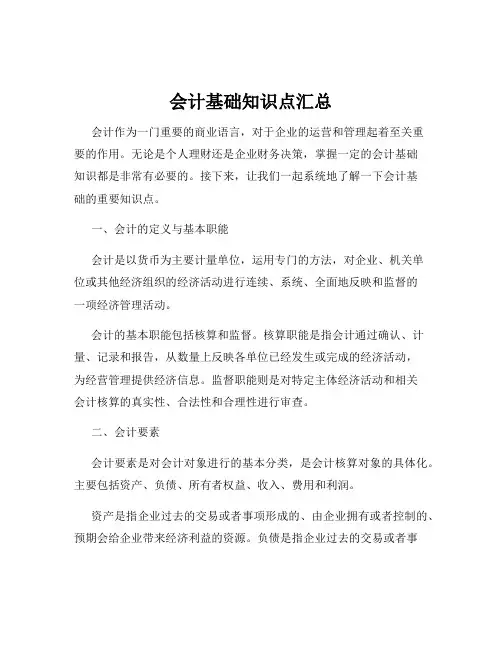 会计基础知识点汇总

会计作为一门重要的商业语言，对于企业的运营和管理起着至关重要的作用。无论是个人理财还是企业财务决策，掌握一定的会计基础知识都是非常有必要的。接下来，让我们一起系统地了解一下会计基础的重要知识点。

一、会计的定义与基本职能

会计是以货币为主要计量单位，运用专门的方法，对企业、机关单位或其他经济组织的经济活动进行连续、系统、全面地反映和监督的一项经济管理活动。

会计的基本职能包括核算和监督。核算职能是指会计通过确认、计量、记录和报告，从数量上反映各单位已经发生或完成的经济活动，为经营管理提供经济信息。监督职能则是对特定主体经济活动和相关会计核算的真实性、合法性和合理性进行审查。

二、会计要素

会计要素是对会计对象进行的基本分类，是会计核算对象的具体化。主要包括资产、负债、所有者权益、收入、费用和利润。

资产是指企业过去的交易或者事项形成的、由企业拥有或者控制的、预期会给企业带来经济利益的资源。负债是指企业过去的交易或者事